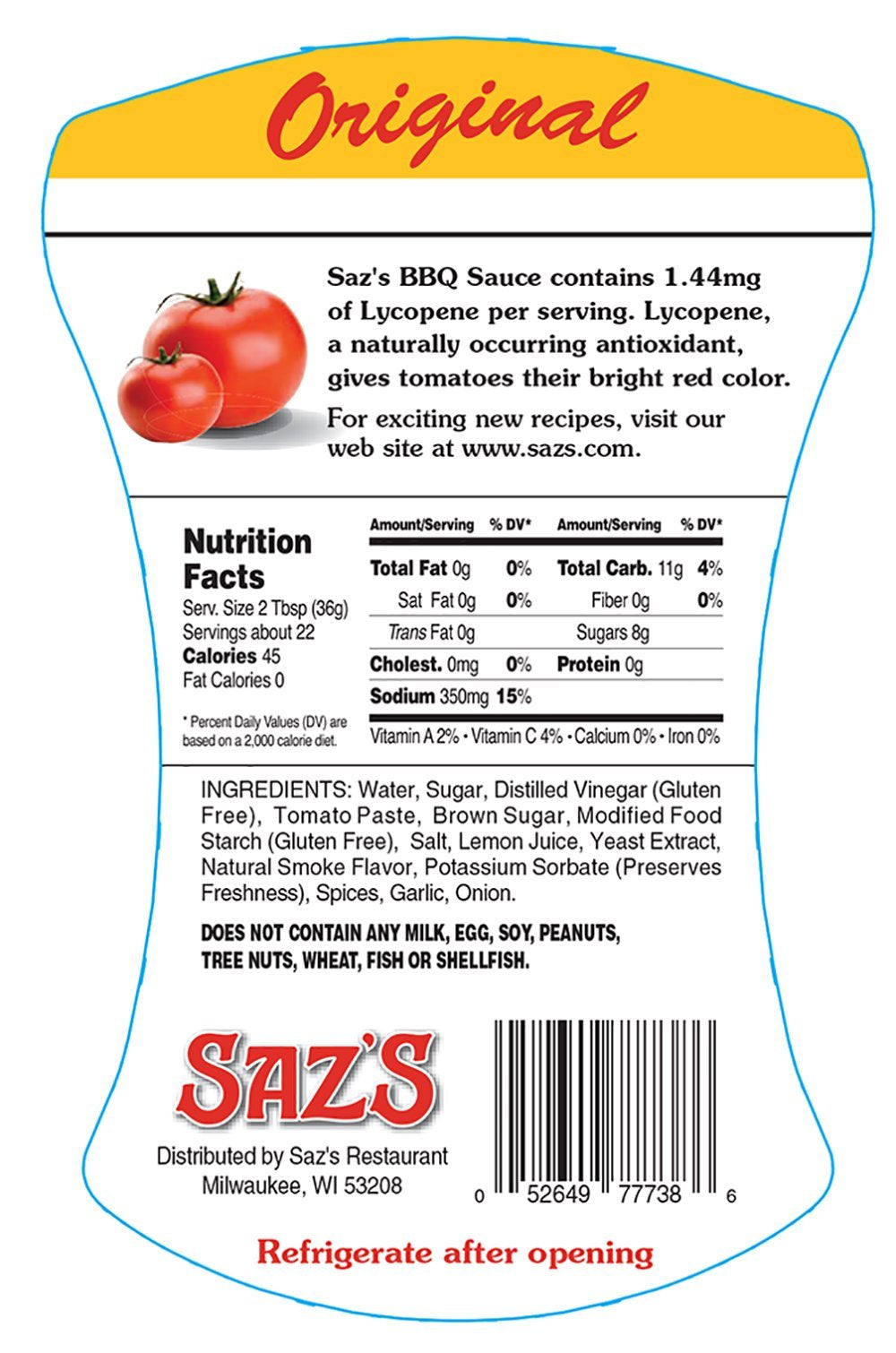 Original

Saz's BBQ Sauce contains 1.44mg of Lycopene per serving. Lycopene, a naturally occurring antioxidant, gives tomatoes their bright red color.

For exciting new recipes, visit our web site at www.sazs.com.

Nutrition Facts
Serv. Size 2 Tbsp (36g)
Servings about 22
Calories 45
Fat Calories 0

* Percent Daily Values (DV) are based on a 2,000 calorie diet.

| Amount/Serving | % DV* | Amount/Serving | % DV* |
|---|---|---|---|
| Total Fat 0g | 0% | Total Carb. 11g | 4% |
| Sat Fat 0g | 0% | Fiber 0g | 0% |
| Trans Fat 0g | | Sugars 8g | |
| Cholest. 0mg | 0% | Protein 0g | |
| Sodium 350mg | 15% | | |

Vitamin A 2% • Vitamin C 4% • Calcium 0% • Iron 0%

INGREDIENTS: Water, Sugar, Distilled Vinegar (Gluten Free), Tomato Paste, Brown Sugar, Modified Food Starch (Gluten Free), Salt, Lemon Juice, Yeast Extract, Natural Smoke Flavor, Potassium Sorbate (Preserves Freshness), Spices, Garlic, Onion.

DOES NOT CONTAIN ANY MILK, EGG, SOY, PEANUTS, TREE NUTS, WHEAT, FISH OR SHELLFISH.

SAZ'S
Distributed by Saz's Restaurant
Milwaukee, WI 53208

0 52649 77738 6

Refrigerate after opening